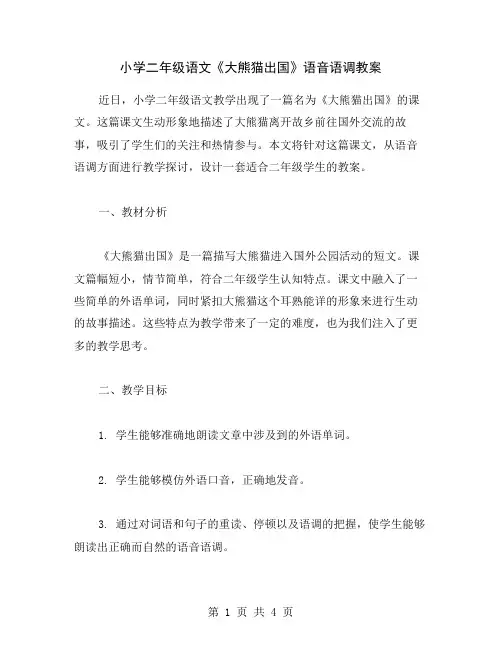 小学二年级语文《大熊猫出国》语音语调教案

近日，小学二年级语文教学出现了一篇名为《大熊猫出国》的课文。这篇课文生动形象地描述了大熊猫离开故乡前往国外交流的故事，吸引了学生们的关注和热情参与。本文将针对这篇课文，从语音语调方面进行教学探讨，设计一套适合二年级学生的教案。

一、教材分析

《大熊猫出国》是一篇描写大熊猫进入国外公园活动的短文。课文篇幅短小，情节简单，符合二年级学生认知特点。课文中融入了一些简单的外语单词，同时紧扣大熊猫这个耳熟能详的形象来进行生动的故事描述。这些特点为教学带来了一定的难度，也为我们注入了更多的教学思考。

二、教学目标

1. 学生能够准确地朗读文章中涉及到的外语单词。

2. 学生能够模仿外语口音，正确地发音。

3. 通过对词语和句子的重读、停顿以及语调的把握，使学生能够朗读出正确而自然的语音语调。

第 1 页 共 4 页